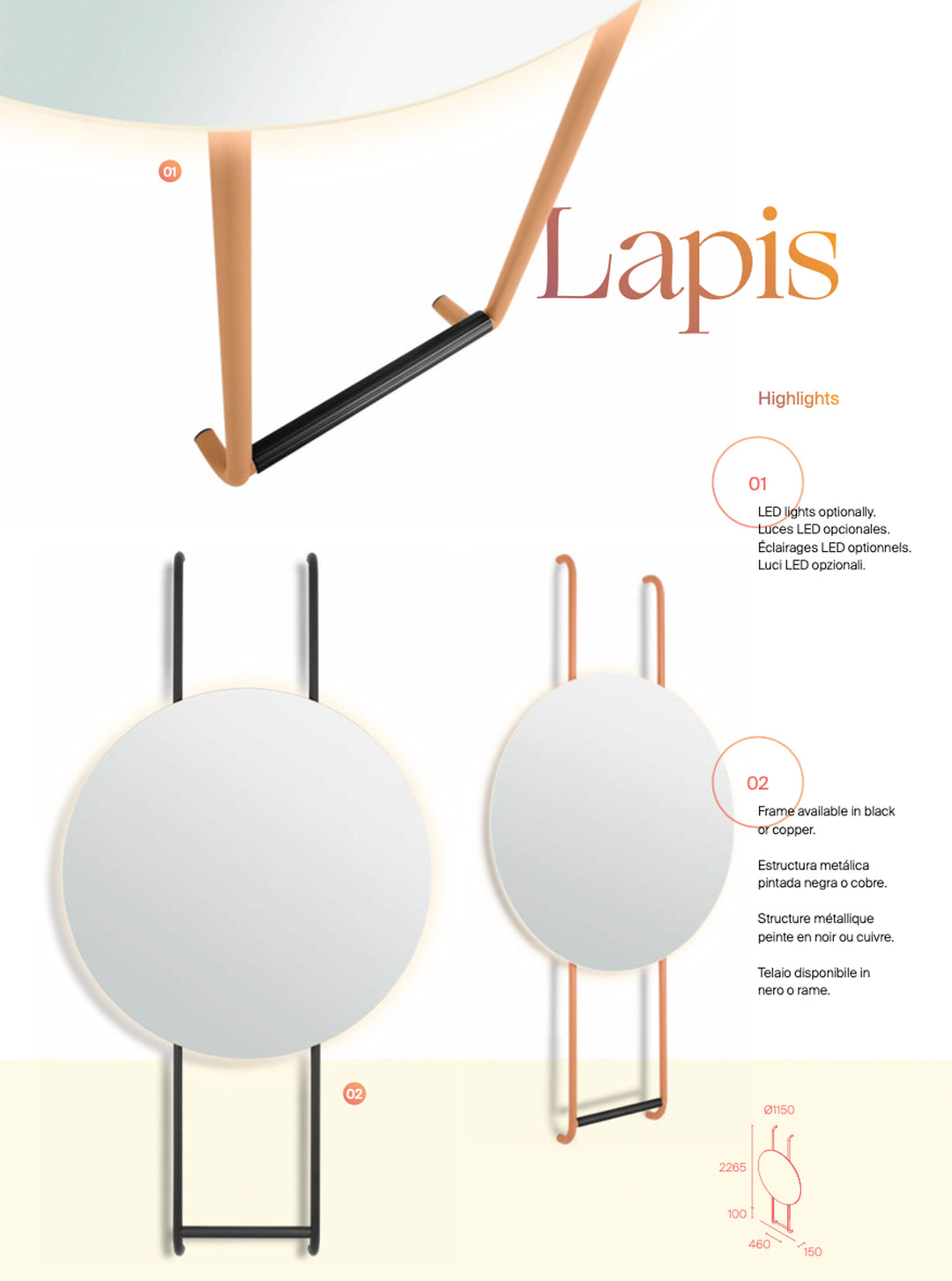 01

Lapis

Highlights

01

LED lights optionally.
Luces LED opcionales.
Éclairages LED optionnels.
Luci LED opzionali.

02

Frame available in black or copper.

Estructura metálica pintada negra o cobre.

Structure métallique peinte en noir ou cuivre.

Telaio disponibile in nero o rame.

02

Ø1150
2265
100
460
150